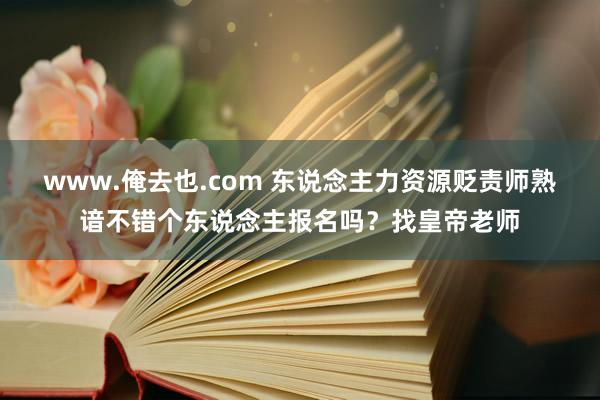 www.俺去也.com 东说念主力资源贬责师熟谙不错个东说念主报名吗？找皇帝老师